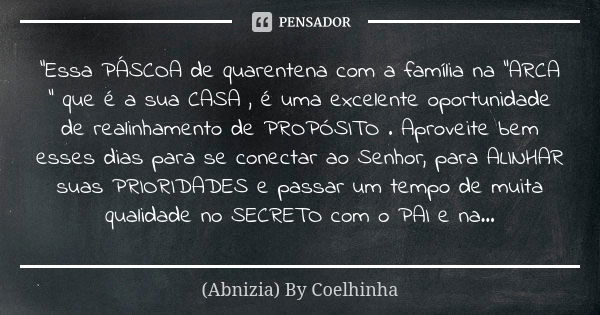 PENSADOR

"Essa PÁSCOA de quarentena com a família na "ARCA " que é a sua CASA , é uma excelente oportunidade de realinhamento de PROPÓSITO . Aproveite bem esses dias para se conectar ao Senhor, para ALINHAR suas PRIORIDADES e passar um tempo de muita qualidade no SECRETO com o PAI e na...

(Abnizia) By Coelhinha